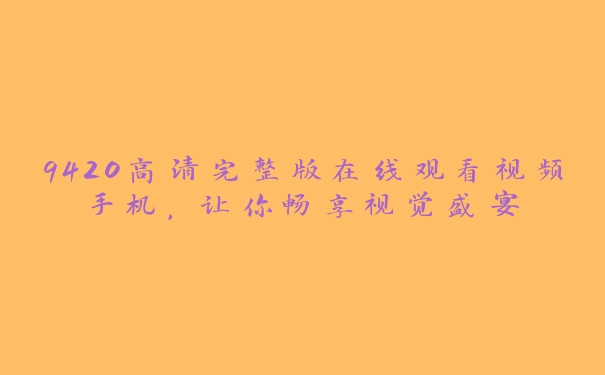 9420高清完整版在线观看视频手机，让你畅享视觉盛宴